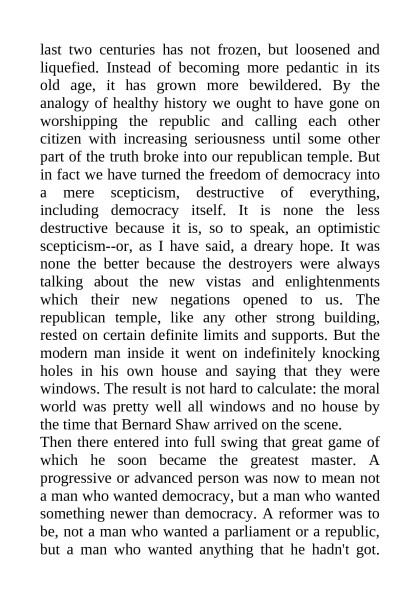 last two centuries has not frozen, but loosened and liquefied. Instead of becoming more pedantic in its old age, it has grown more bewildered. By the analogy of healthy history we ought to have gone on worshipping the republic and calling each other citizen with increasing seriousness until some other part of the truth broke into our republican temple. But in fact we have turned the freedom of democracy into a mere scepticism, destructive of everything, including democracy itself. It is none the less destructive because it is, so to speak, an optimistic scepticism--or, as I have said, a dreary hope. It was none the better because the destroyers were always talking about the new vistas and enlightenments which their new negations opened to us. The republican temple, like any other strong building, rested on certain definite limits and supports. But the modern man inside it went on indefinitely knocking holes in his own house and saying that they were windows. The result is not hard to calculate: the moral world was pretty well all windows and no house by the time that Bernard Shaw arrived on the scene.
Then there entered into full swing that great game of which he soon became the greatest master. A progressive or advanced person was now to mean not a man who wanted democracy, but a man who wanted something newer than democracy. A reformer was to be, not a man who wanted a parliament or a republic, but a man who wanted anything that he hadn't got.